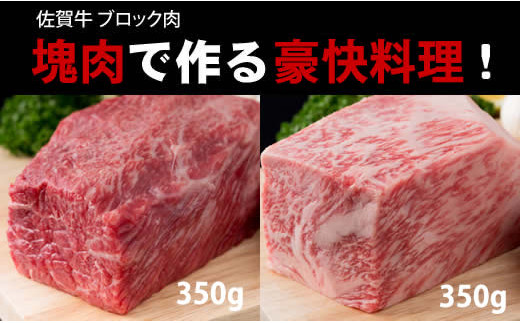 佐賀牛 ブロック肉

塊肉で作る豪快料理！

350g

350g